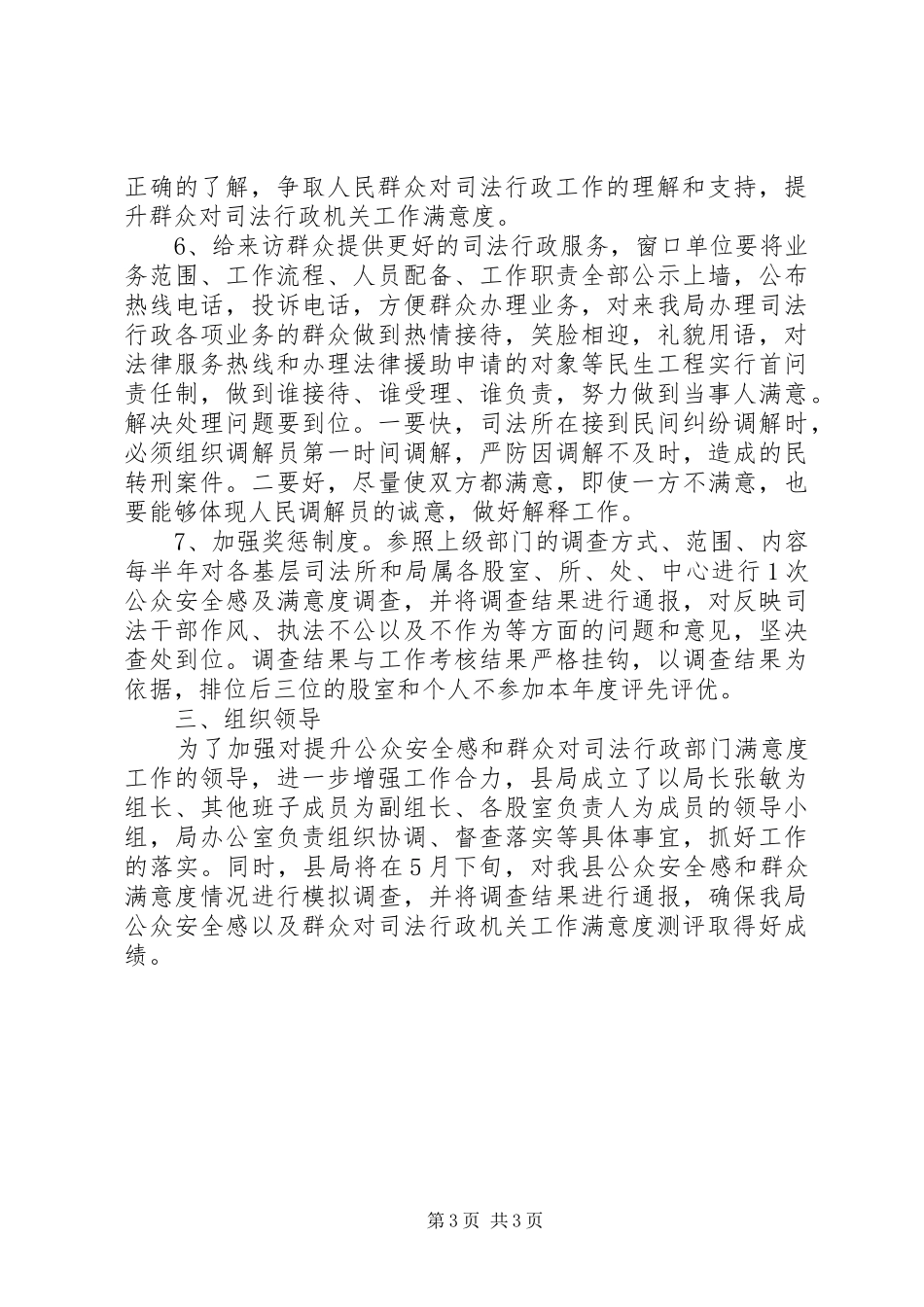 正确的了解，争取人民群众对司法行政工作的理解和支持，提升群众对司法行政机关工作满意度。

6、给来访群众提供更好的司法行政服务，窗口单位要将业务范围、工作流程、人员配备、工作职责全部公示上墙，公布热线电话，投诉电话，方便群众办理业务，对来我局办理司法行政各项业务的群众做到热情接待，笑脸相迎，礼貌用语，对法律服务热线和办理法律援助申请的对象等民生工程实行首问责任制，做到谁接待、谁受理、谁负责，努力做到当事人满意。解决处理问题要到位。一要快，司法所在接到民间纠纷调解时，必须组织调解员第一时间调解，严防因调解不及时，造成的民转刑案件。二要好，尽量使双方都满意，即使一方不满意，也要能够体现人民调解员的诚意，做好解释工作。

7、加强奖惩制度。参照上级部门的调查方式、范围、内容每半年对各基层司法所和局属各股室、所、处、中心进行1次公众安全感及满意度调查，并将调查结果进行通报，对反映司法干部作风、执法不公以及不作为等方面的问题和意见，坚决查处到位。调查结果与工作考核结果严格挂钩，以调查结果为依据，排位后三位的股室和个人不参加本年度评先评优。

三、组织领导

为了加强对提升公众安全感和群众对司法行政部门满意度工作的领导，进一步增强工作合力，县局成立了以局长张敏为组长、其他班子成员为副组长、各股室负责人为成员的领导小组，局办公室负责组织协调、督查落实等具体事宜，抓好工作的落实。同时，县局将在5月下旬，对我县公众安全感和群众满意度情况进行模拟调查，并将调查结果进行通报，确保我局公众安全感以及群众对司法行政机关工作满意度测评取得好成绩。

第3页 共3页